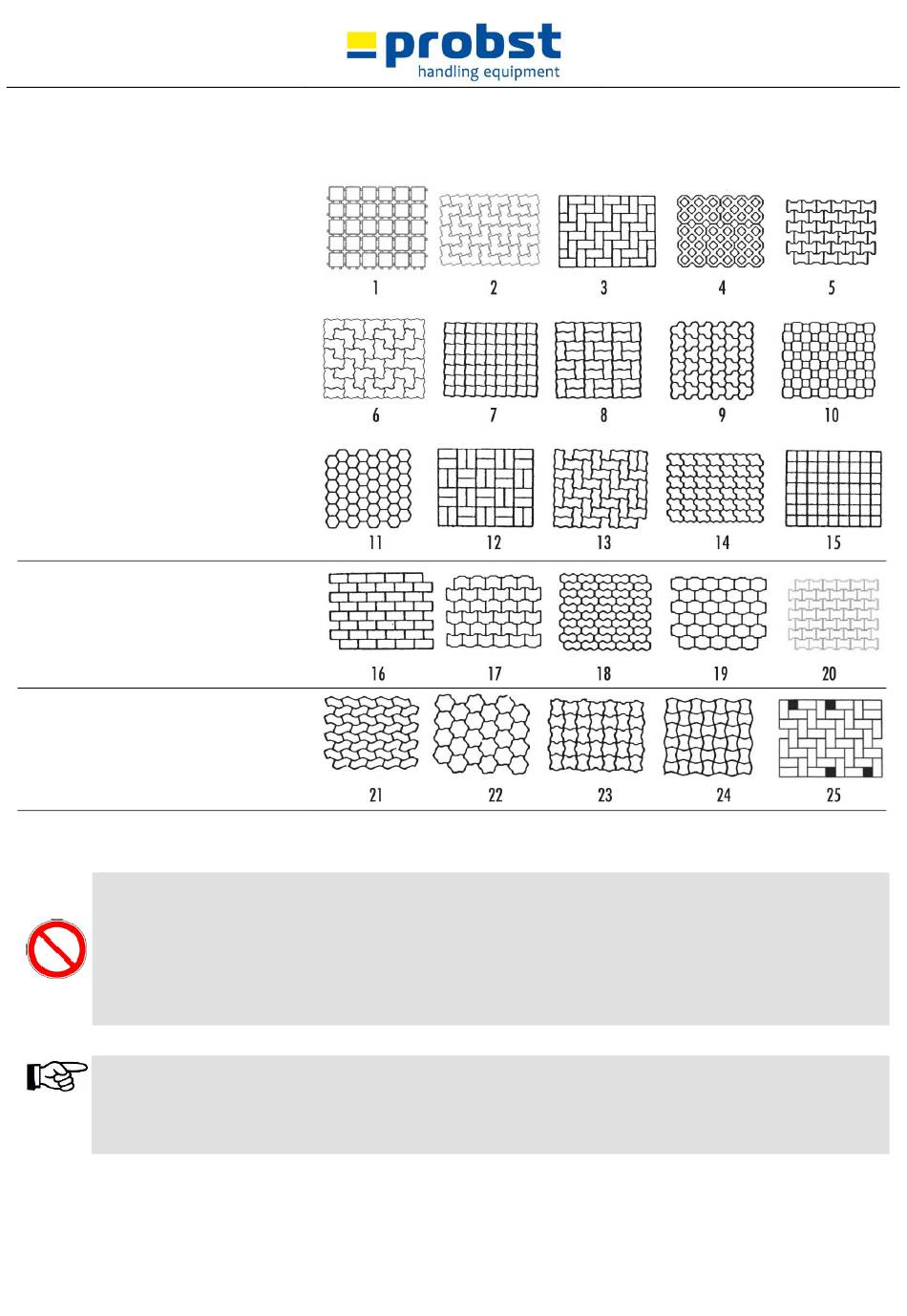 probst
handling equipment

1 2 3 4 5

6 7 8 9 10

11 12 13 14 15

16 17 18 19 20

21 22 23 24 25